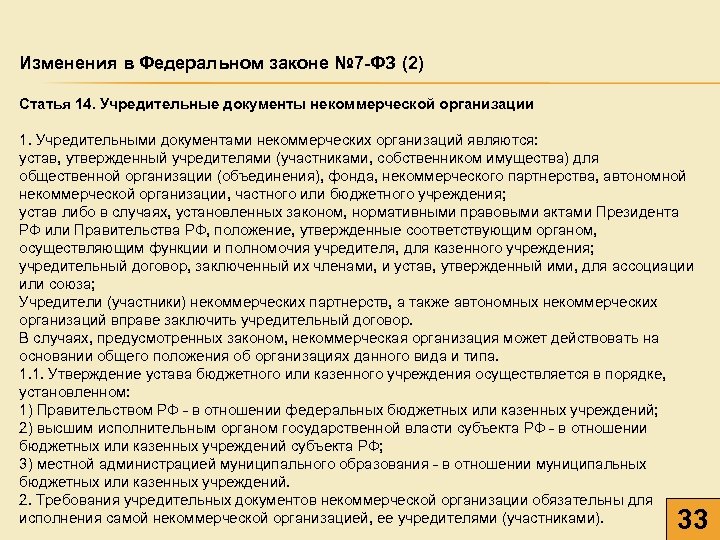 Изменения в Федеральном законе №7-ФЗ (2)

Статья 14. Учредительные документы некоммерческой организации

1. Учредительными документами некоммерческих организаций являются:
устав, утвержденный учредителями (участниками, собственником имущества) для общественной организации (объединения), фонда, некоммерческого партнерства, автономной некоммерческой организации, частного или бюджетного учреждения;
устав либо в случаях, установленных законом, нормативными правовыми актами Президента РФ или Правительства РФ, положение, утвержденные соответствующим органом, осуществляющим функции и полномочия учредителя, для казенного учреждения;
учредительный договор, заключенный их членами, и устав, утвержденный ими, для ассоциации или союза;
Учредители (участники) некоммерческих партнерств, а также автономных некоммерческих организаций вправе заключить учредительный договор.
В случаях, предусмотренных законом, некоммерческая организация может действовать на основании общего положения об организациях данного вида и типа.
1.1. Утверждение устава бюджетного или казенного учреждения осуществляется в порядке, установленном:
1) Правительством РФ - в отношении федеральных бюджетных или казенных учреждений;
2) высшим исполнительным органом государственной власти субъекта РФ - в отношении бюджетных или казенных учреждений субъекта РФ;
3) местной администрацией муниципального образования - в отношении муниципальных бюджетных или казенных учреждений.
2. Требования учредительных документов некоммерческой организации обязательны для исполнения самой некоммерческой организацией, ее учредителями (участниками).

33